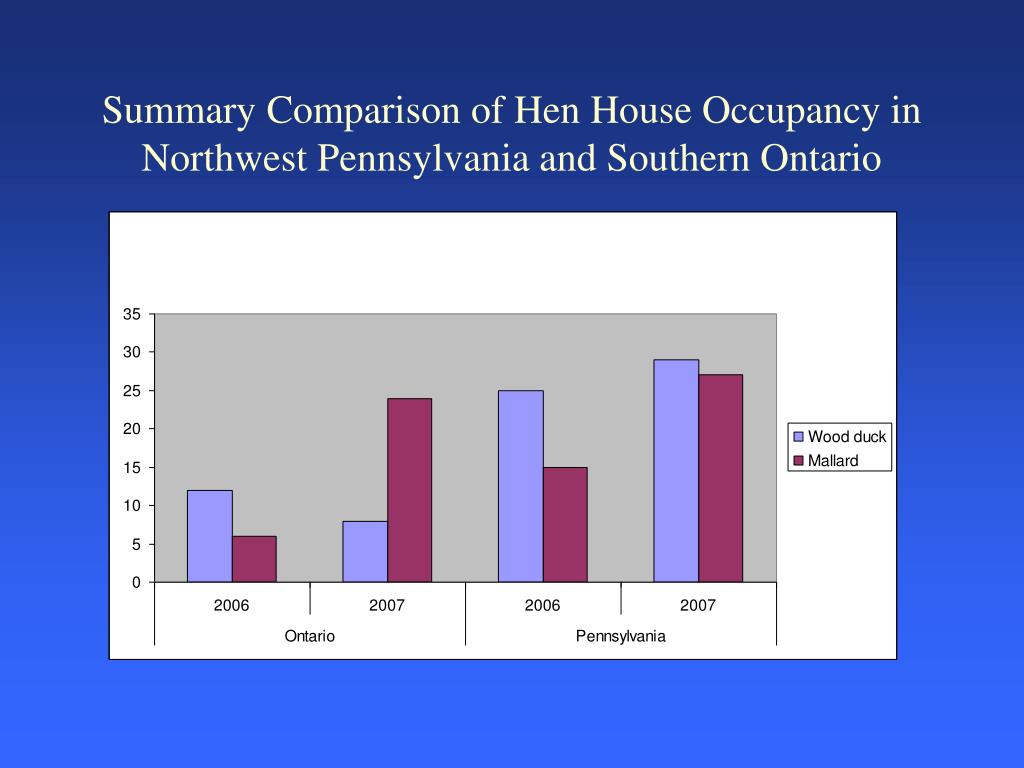 Summary Comparison of Hen House Occupancy in Northwest Pennsylvania and Southern Ontario

35
30
25
20
15
10
5
0

2006
2007
2006
2007
Ontario
Pennsylvania

Wood duck
Mallard